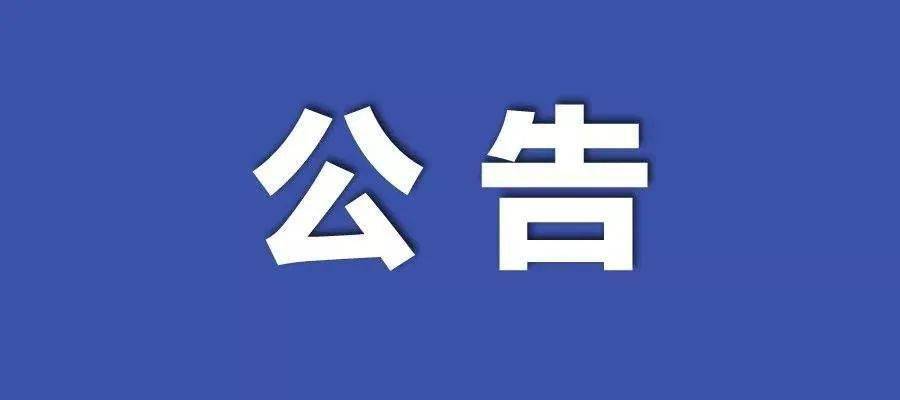 公告